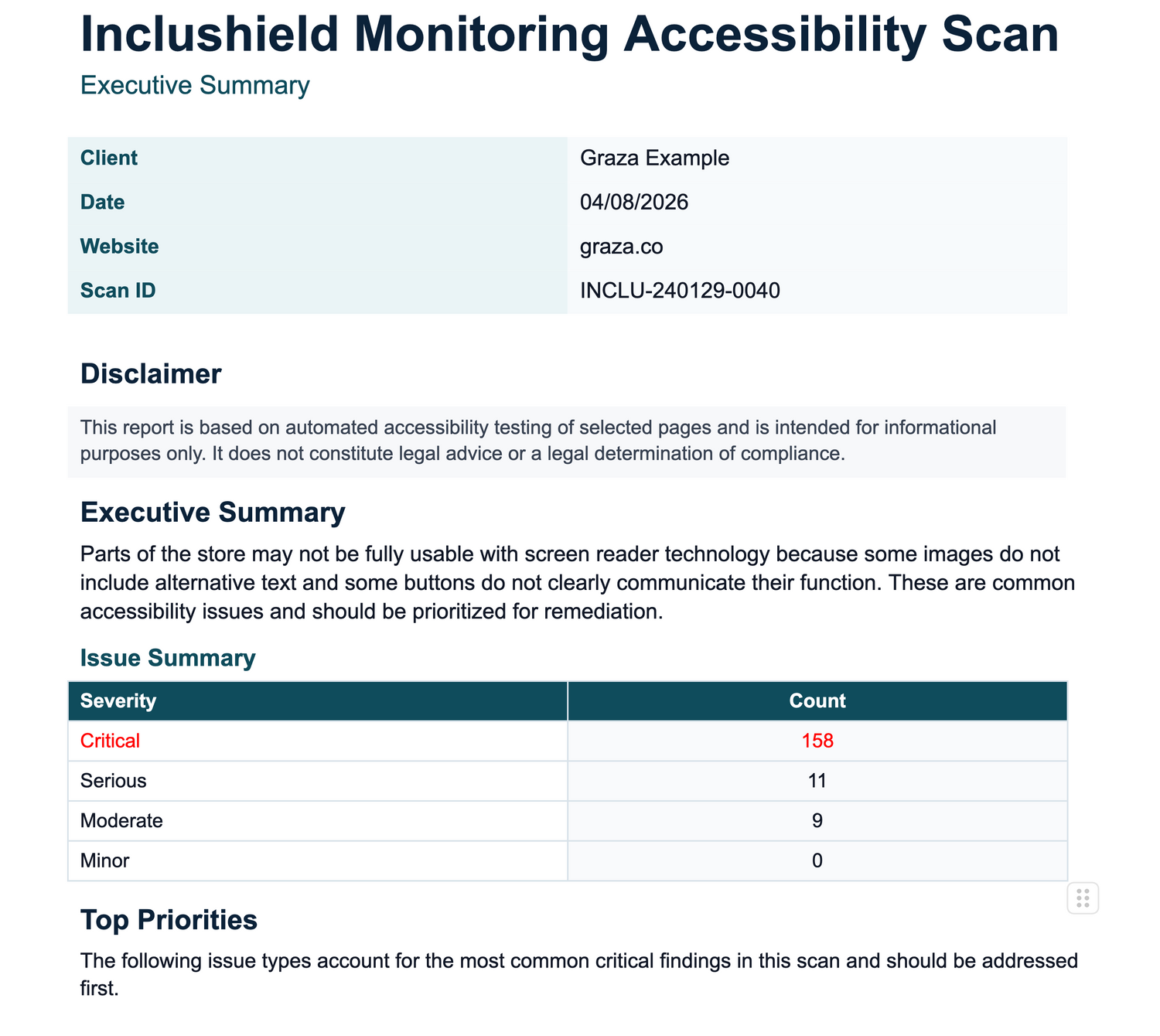 Inclushield Monitoring Accessibility Scan

Executive Summary

Client
Graza Example
Date
04/08/2026
Website
graza.co
Scan ID
INCLU-240129-0040

Disclaimer

This report is based on automated accessibility testing of selected pages and is intended for informational purposes only. It does not constitute legal advice or a legal determination of compliance.

Executive Summary

Parts of the store may not be fully usable with screen reader technology because some images do not include alternative text and some buttons do not clearly communicate their function. These are common accessibility issues and should be prioritized for remediation.

Issue Summary

| Severity | Count |
|---|---|
| Critical | 158 |
| Serious | 11 |
| Moderate | 9 |
| Minor | 0 |

Top Priorities

The following issue types account for the most common critical findings in this scan and should be addressed first.